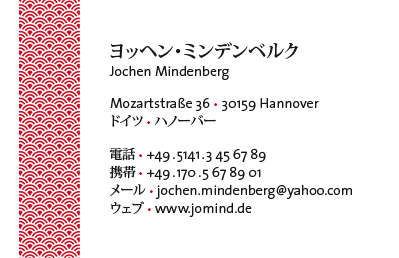 ヨッヘン・ミンデンベルク
Jochen Mindenberg

Mozartstraße 36 • 30159 Hannover
ドイツ • ハノーバー

電話 • +49 . 5141 . 3 45 67 89
携帯 • +49 . 170 . 5 67 89 01
メール • jochen.mindenberg@yahoo.com
ウェブ • www.jomind.de